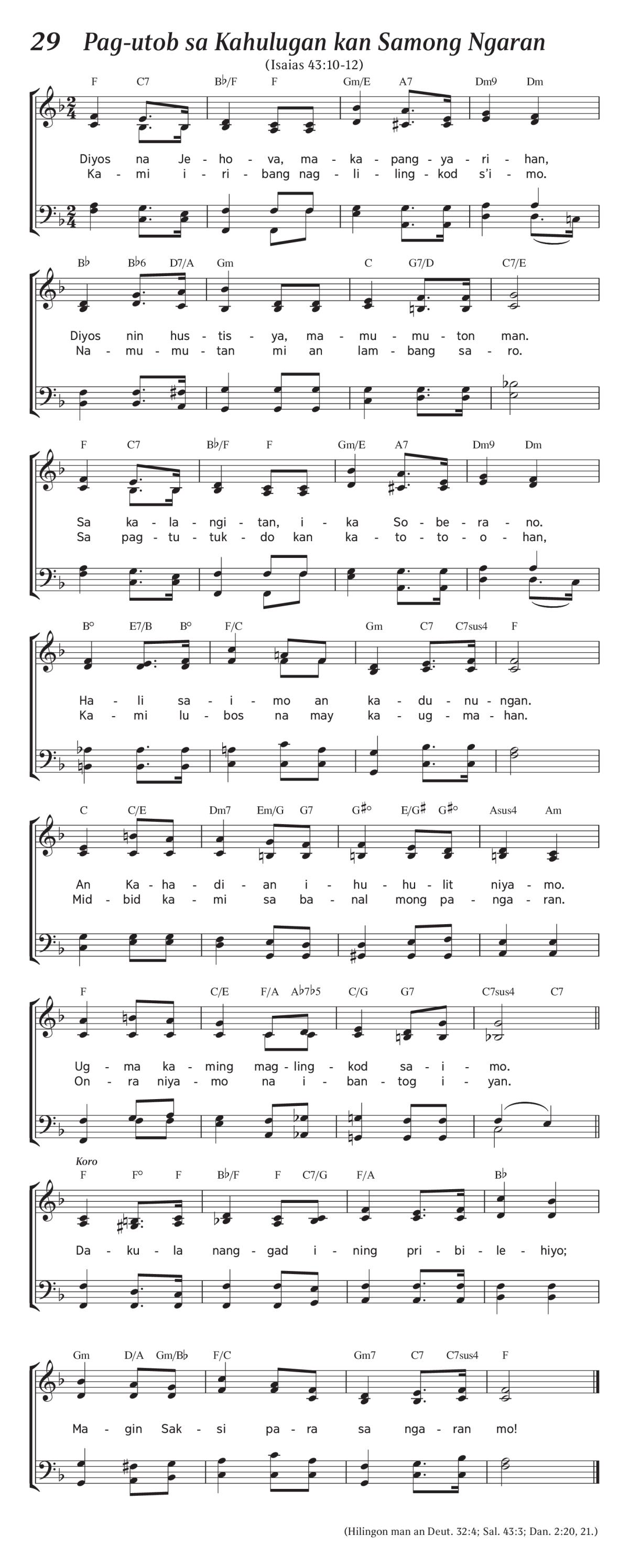 29 Pag-utob sa Kahulugan kan Samong Ngaran
(Isaias 43:10-12)

F C7 B♭/F F Gm/E A7 Dm9 Dm

Diyos na Je - ho - va, ma - ka - pang - ya - ri - han,
Ka - mi i - ri - bang nag - li - ling - kod s'i - mo.

B♭ B♭6 D7/A Gm C G7/D C7/E

Diyos nin hus - tis - ya, ma - mu - mu - ton man.
Na - mu - mu - tan mi an lam - bang sa - ro.

F C7 B♭/F F Gm/E A7 Dm9 Dm

Sa ka - la - ngi - tan, i - ka So - be - ra - no.
Sa pag - tu - tuk - do kan ka - to - to - o - han,

B° E7/B B° F/C Gm C7 C7sus4 F

Ha - li sa - i - mo an ka - du - nu - ngan.
Ka - mi lu - bos na may ka - ug - ma - han.

C C/E Dm7 Em/G G7 G♯° E/G♯ G♯° Asus4 Am

An Ka - ha - di - an i - hu - hu - lit niya - mo.
Mid - bid ka - mi sa ba - nal mong pa - nga - ran.

F C/E F/A A♭7♭5 C/G G7 C7sus4 C7

Ug - ma ka - ming mag - ling - kod sa - i - mo.
On - ra niya - mo na i - ban - tog i - yan.

Koro
F F° F B♭/F F C7/G F/A B♭

Da - ku - la nang - gad i - ning pri - bi - le - hiyo;

Gm D/A Gm/B♭ F/C Gm7 C7 C7sus4 F

Ma - gin Sak - si pa - ra sa nga - ran mo!

(Hilingon man an Deut. 32:4; Sal. 43:3; Dan. 2:20, 21.)